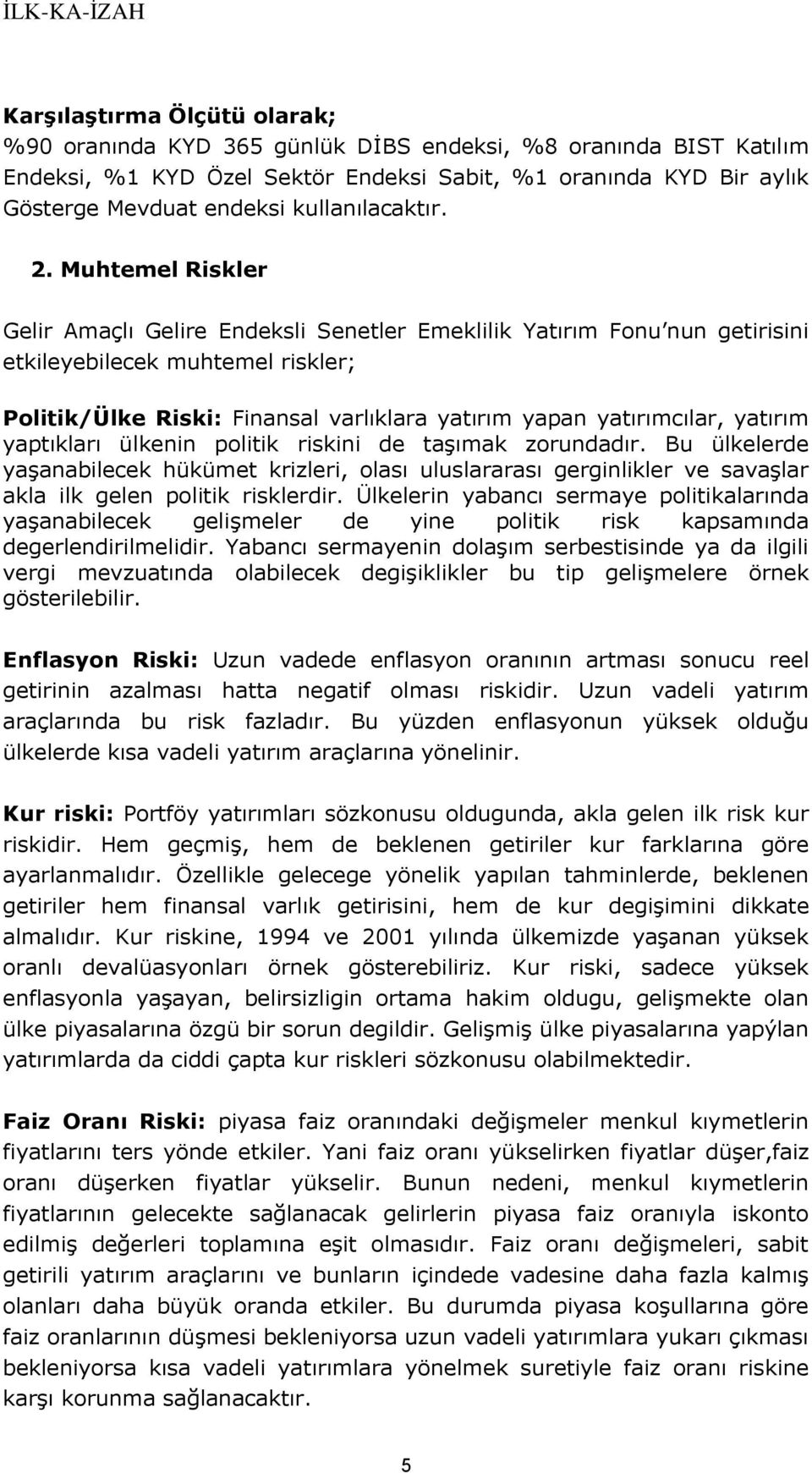 İLK-KA-İZAH

Karşılaştırma Ölçütü olarak;
%90 oranında KYD 365 günlük DİBS endeksi, %8 oranında BIST Katılım Endeksi, %1 KYD Özel Sektör Endeksi Sabit, %1 oranında KYD Bir aylık Gösterge Mevduat endeksi kullanılacaktır.

2. Muhtemel Riskler

Gelir Amaçlı Gelire Endeksli Senetler Emeklilik Yatırım Fonu nun getirisini etkileyebilecek muhtemel riskler;

Politik/Ülke Riski: Finansal varlıklara yatırım yapan yatırımcılar, yatırım yaptıkları ülkenin politik riskini de taşımak zorundadır. Bu ülkelerde yaşanabilecek hükümet krizleri, olası uluslararası gerginlikler ve savaşlar akla ilk gelen politik risklerdir. Ülkelerin yabancı sermaye politikalarında yaşanabilecek gelişmeler de yine politik risk kapsamında degerlendirilmelidir. Yabancı sermayenin dolaşım serbestisinde ya da ilgili vergi mevzuatında olabilecek degişiklikler bu tip gelişmelere örnek gösterilebilir.

Enflasyon Riski: Uzun vadede enflasyon oranının artması sonucu reel getirinin azalması hatta negatif olması riskidir. Uzun vadeli yatırım araçlarında bu risk fazladır. Bu yüzden enflasyonun yüksek olduğu ülkelerde kısa vadeli yatırım araçlarına yönelinir.

Kur riski: Portföy yatırımları sözkonusu oldugunda, akla gelen ilk risk kur riskidir. Hem geçmiş, hem de beklenen getiriler kur farklarına göre ayarlanmalıdır. Özellikle gelecege yönelik yapılan tahminlerde, beklenen getiriler hem finansal varlık getirisini, hem de kur degişimini dikkate almalıdır. Kur riskine, 1994 ve 2001 yılında ülkemizde yaşanan yüksek oranlı devalüasyonları örnek gösterebiliriz. Kur riski, sadece yüksek enflasyonla yaşayan, belirsizligin ortama hakim oldugu, gelişmekte olan ülke piyasalarına özgü bir sorun degildir. Gelişmiş ülke piyasalarına yapýlan yatırımlarda da ciddi çapta kur riskleri sözkonusu olabilmektedir.

Faiz Oranı Riski: piyasa faiz oranındaki değişmeler menkul kıymetlerin fiyatlarını ters yönde etkiler. Yani faiz oranı yükselirken fiyatlar düşer,faiz oranı düşerken fiyatlar yükselir. Bunun nedeni, menkul kıymetlerin fiyatlarının gelecekte sağlanacak gelirlerin piyasa faiz oranıyla iskonto edilmiş değerleri toplamına eşit olmasıdır. Faiz oranı değişmeleri, sabit getirili yatırım araçlarını ve bunların içindede vadesine daha fazla kalmış olanları daha büyük oranda etkiler. Bu durumda piyasa koşullarına göre faiz oranlarının düşmesi bekleniyorsa uzun vadeli yatırımlara yukarı çıkması bekleniyorsa kısa vadeli yatırımlara yönelmek suretiyle faiz oranı riskine karşı korunma sağlanacaktır.

5